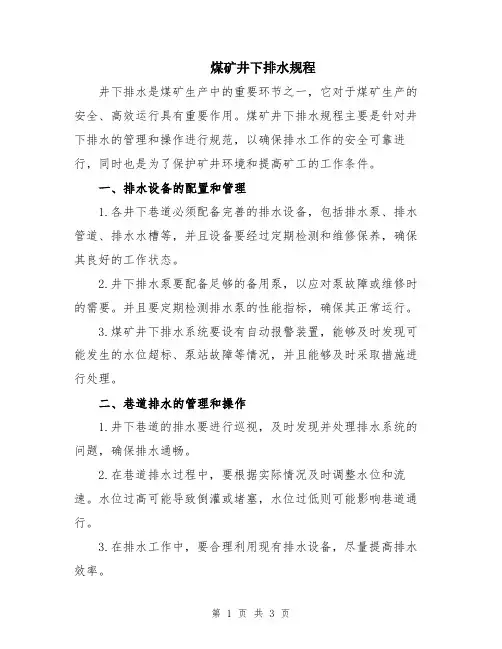 煤矿井下排水规程

井下排水是煤矿生产中的重要环节之一，它对于煤矿生产的安全、高效运行具有重要作用。煤矿井下排水规程主要是针对井下排水的管理和操作进行规范，以确保排水工作的安全可靠进行，同时也是为了保护矿井环境和提高矿工的工作条件。

一、排水设备的配置和管理

1.各井下巷道必须配备完善的排水设备，包括排水泵、排水管道、排水水槽等，并且设备要经过定期检测和维修保养，确保其良好的工作状态。

2.井下排水泵要配备足够的备用泵，以应对泵故障或维修时的需要。并且要定期检测排水泵的性能指标，确保其正常运行。

3.煤矿井下排水系统要设有自动报警装置，能够及时发现可能发生的水位超标、泵站故障等情况，并且能够及时采取措施进行处理。

二、巷道排水的管理和操作

1.井下巷道的排水要进行巡视，及时发现并处理排水系统的问题，确保排水通畅。

2.在巷道排水过程中，要根据实际情况及时调整水位和流速。水位过高可能导致倒灌或堵塞，水位过低则可能影响巷道通行。

3.在排水工作中，要合理利用现有排水设备，尽量提高排水效率。

第 1 页 共 3 页